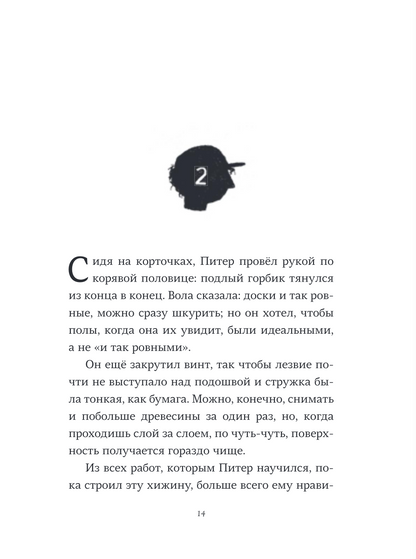 2

Сидя на корточках, Питер провёл рукой по корявой половице: подлый горбик тянулся из конца в конец. Вола сказала: доски и так ровные, можно сразу шкурить; но он хотел, чтобы полы, когда она их увидит, были идеальными, а не «и так ровными».

Он ещё закрутил винт, так чтобы лезвие почти не выступало над подошвой и стружка была тонкая, как бумага. Можно, конечно, снимать и побольше древесины за один раз, но, когда проходишь слой за слоем, по чуть-чуть, поверхность получается гораздо чище.

Из всех работ, которым Питер научился, пока строил эту хижину, больше всего ему нрави-

14